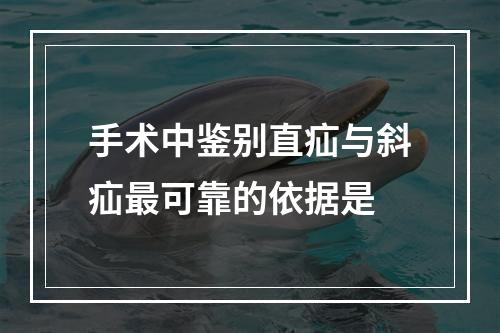 手术中鉴别直疝与斜疝最可靠的依据是